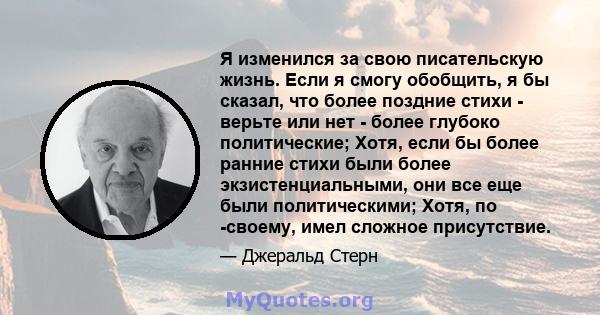 Я изменился за свою писательскую жизнь. Если я смогу обобщить, я бы сказал, что более поздние стихи - верьте или нет - более глубоко политические; Хотя, если бы более ранние стихи были более экзистенциальными, они все еще были политическими; Хотя, по -своему, имел сложное присутствие.

— Джеральд Стерн

MyQuotes.org